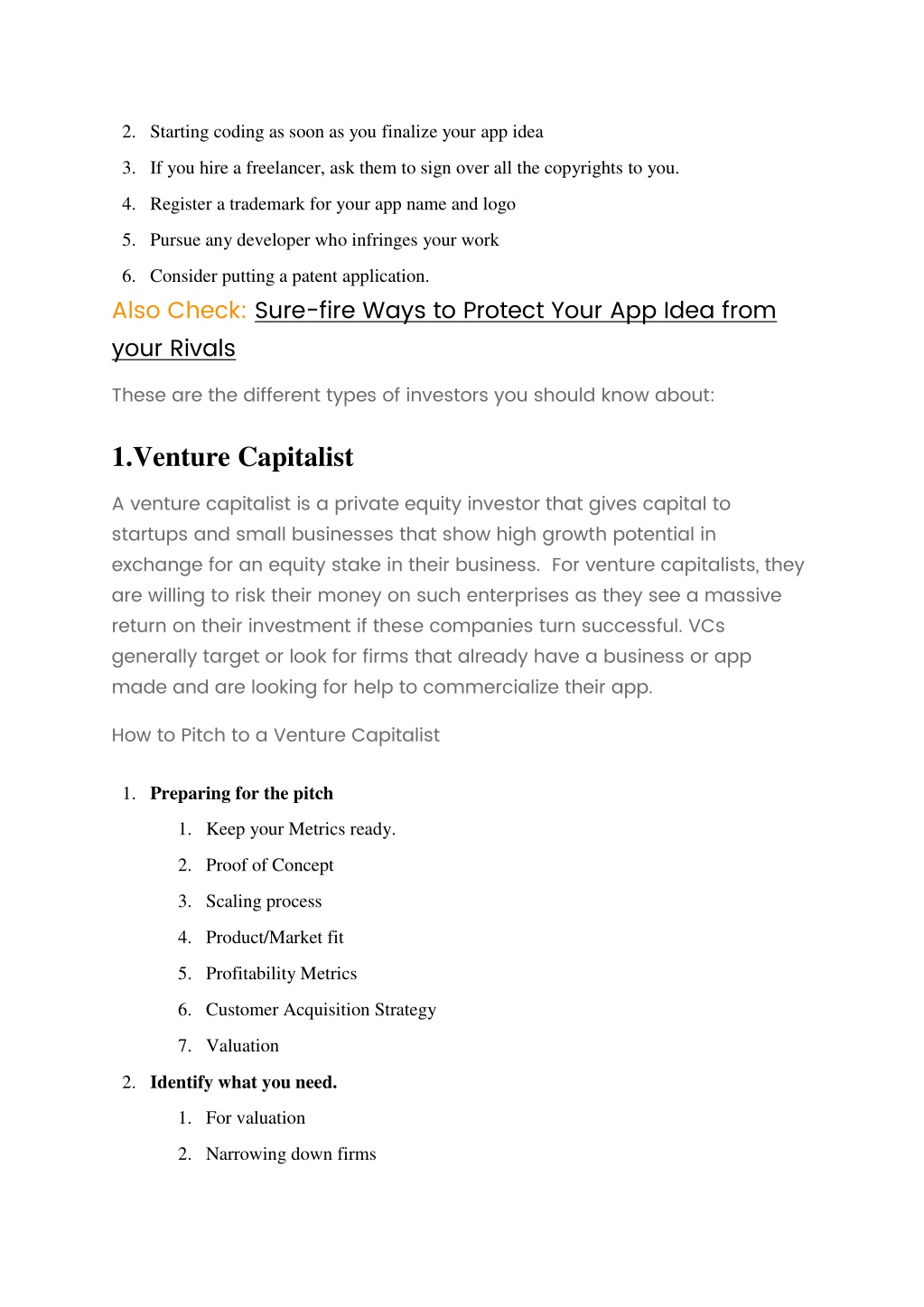 2. Starting coding as soon as you finalize your app idea

3. If you hire a freelancer, ask them to sign over all the copyrights to you.

4. Register a trademark for your app name and logo

5. Pursue any developer who infringes your work

6. Consider putting a patent application.

Also Check: Sure-fire Ways to Protect Your App Idea from your Rivals

These are the different types of investors you should know about:

1.Venture Capitalist

A venture capitalist is a private equity investor that gives capital to startups and small businesses that show high growth potential in exchange for an equity stake in their business. For venture capitalists, they are willing to risk their money on such enterprises as they see a massive return on their investment if these companies turn successful. VCs generally target or look for firms that already have a business or app made and are looking for help to commercialize their app.

How to Pitch to a Venture Capitalist

1. Preparing for the pitch

1. Keep your Metrics ready.

2. Proof of Concept

3. Scaling process

4. Product/Market fit

5. Profitability Metrics

6. Customer Acquisition Strategy

7. Valuation

2. Identify what you need.

1. For valuation

2. Narrowing down firms